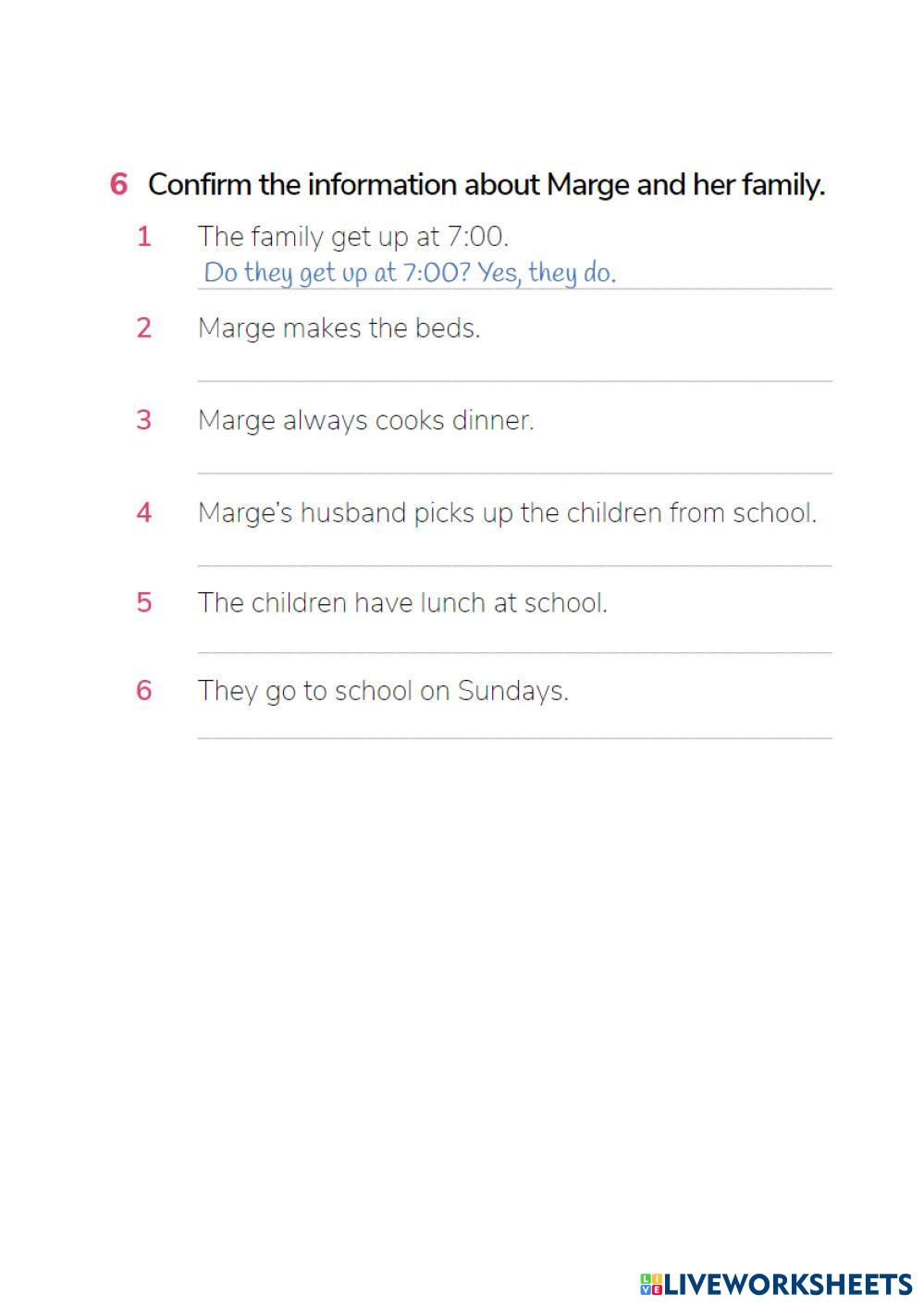 6 Confirm the information about Marge and her family.

1 The family get up at 7:00.
Do they get up at 7:00? Yes, they do.

2 Marge makes the beds.

3 Marge always cooks dinner.

4 Marge's husband picks up the children from school.

5 The children have lunch at school.

6 They go to school on Sundays.

LIVEWORKSHEETS